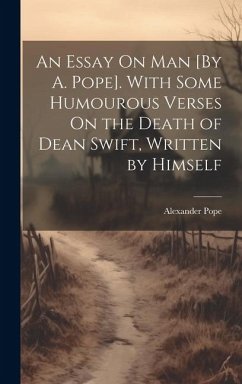 An Essay On Man [By A. Pope]. With Some Humourous Verses On the Death of Dean Swift, Written by Himself

Alexander Pope